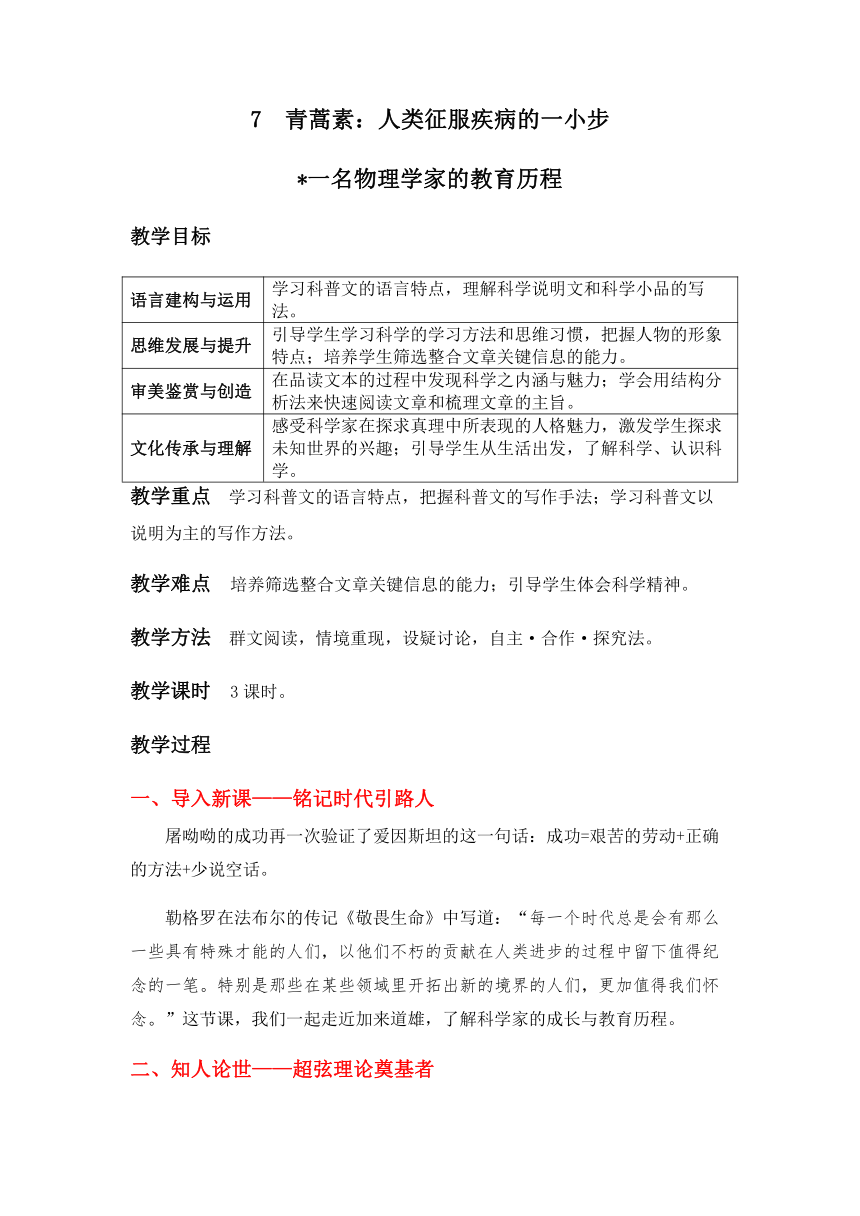 7 青蒿素：人类征服疾病的一小步

*一名物理学家的教育历程

教学目标

| 语言建构与运用 | 学习科普文的语言特点，理解科学说明文和科学小品的写法。 |
|---|---|
| 思维发展与提升 | 引导学生学习科学的学习方法和思维习惯，把握人物的形象特点；培养学生筛选整合文章关键信息的能力。 |
| 审美鉴赏与创造 | 在品读文本的过程中发现科学之内涵与魅力；学会用结构分析法来快速阅读文章和梳理文章的主旨。 |
| 文化传承与理解 | 感受科学家在探求真理中所表现的人格魅力，激发学生探求未知世界的兴趣；引导学生从生活出发，了解科学、认识科学。 |

教学重点 学习科普文的语言特点，把握科普文的写作手法；学习科普文以说明为主的写作方法。

教学难点 培养筛选整合文章关键信息的能力；引导学生体会科学精神。

教学方法 群文阅读，情境重现，设疑讨论，自主·合作·探究法。

教学课时 3课时。

教学过程

一、导入新课——铭记时代引路人

屠呦呦的成功再一次验证了爱因斯坦的这一句话：成功=艰苦的劳动+正确的方法+少说空话。

勒格罗在法布尔的传记《敬畏生命》中写道：“每一个时代总是会有那么一些具有特殊才能的人们，以他们不朽的贡献在人类进步的过程中留下值得纪念的一笔。特别是那些在某些领域里开拓出新的境界的人们，更加值得我们怀念。”这节课，我们一起走近加来道雄，了解科学家的成长与教育历程。

二、知人论世——超弦理论奠基者